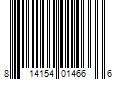 8 14154 01466 6